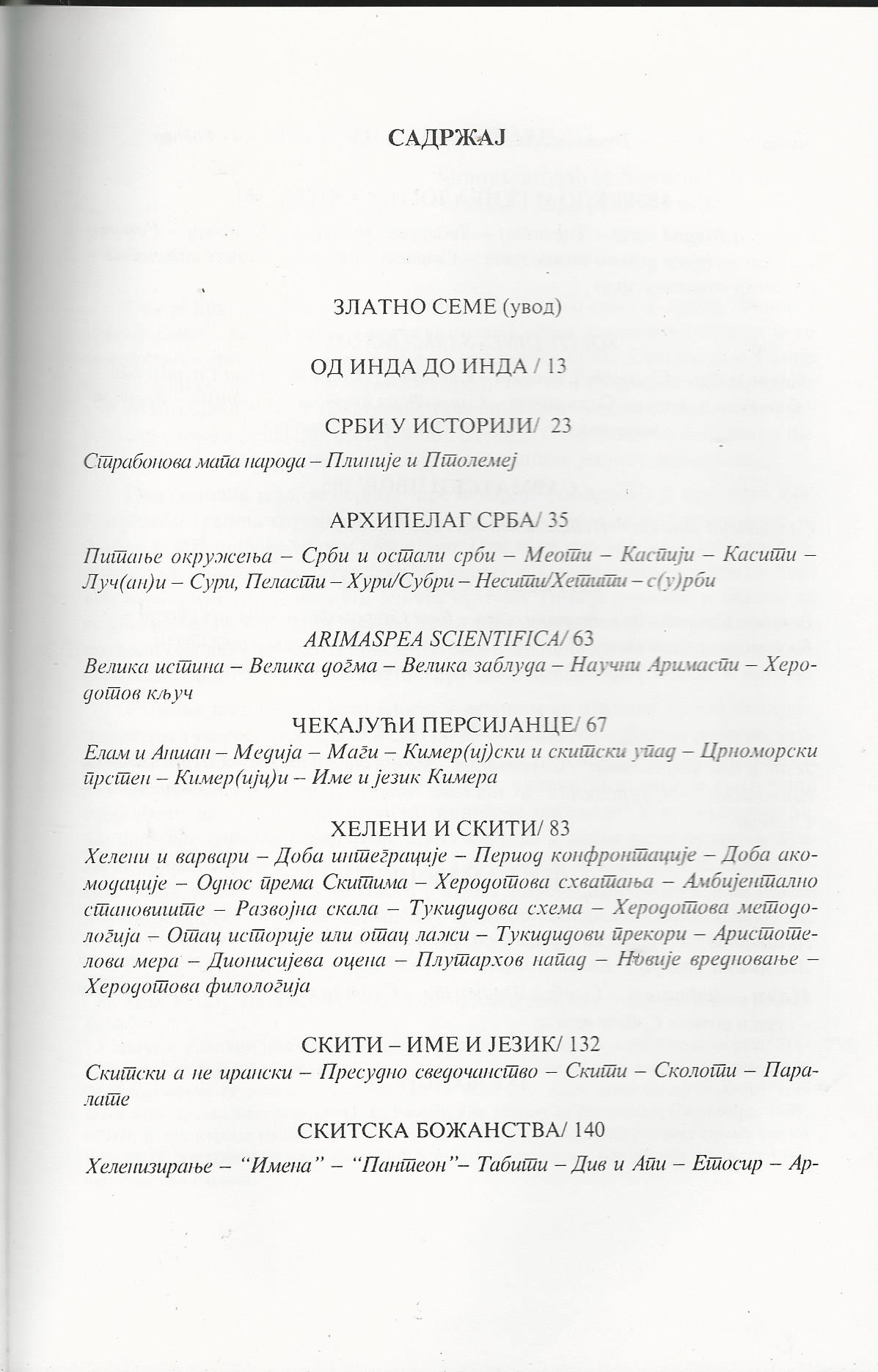 САДРЖАЈ

ЗЛАТНО СЕМЕ (увод)

ОД ИНДА ДО ИНДА / 13

СРБИ У ИСТОРИЈИ/ 23

Страбонова мапа народа – Плиније и Птолемеј

АРХИПЕЛАГ СРБА/ 35

Питање окружења – Срби и остали срби – Меоти – Каспији – Касити – Луч(ан)и – Сури, Пеласти – Хури/Субри – Несити/Хетити – с(у)рби

ARIMASPEA SCIENTIFICA/ 63

Велика истина – Велика догма – Велика заблуда – Научни Аримаспи – Херодотов кључ

ЧЕКАЈУЋИ ПЕРСИЈАНЦЕ/ 67

Елам и Аншан – Медија – Маги – Кимер(иј)ски и скитски упад – Црноморски прстен – Кимер(ијц)и – Име и језик Кимера

ХЕЛЕНИ И СКИТИ/ 83

Хелени и варвари – Доба интеграције – Период конфронтације – Доба акомодације – Однос према Скитима – Херодотова схватања – Амбијентално становиште – Развојна скала – Тукидидова схема – Херодотова методологија – Отац историје или отац лажи – Тукидидови прекори – Аристотелова мера – Дионисијева оцена – Плутархов напад – Новије вредновање – Херодотова филологија

СКИТИ – ИМЕ И ЈЕЗИК/ 132

Скитски а не ирански – Пресудно сведочанство – Скити – Сколоти – Паралате

СКИТСКА БОЖАНСТВА/ 140

Хеленизирање – “Имена” – “Пантеон”– Табити – Див и Апи – Етосир – Ар-